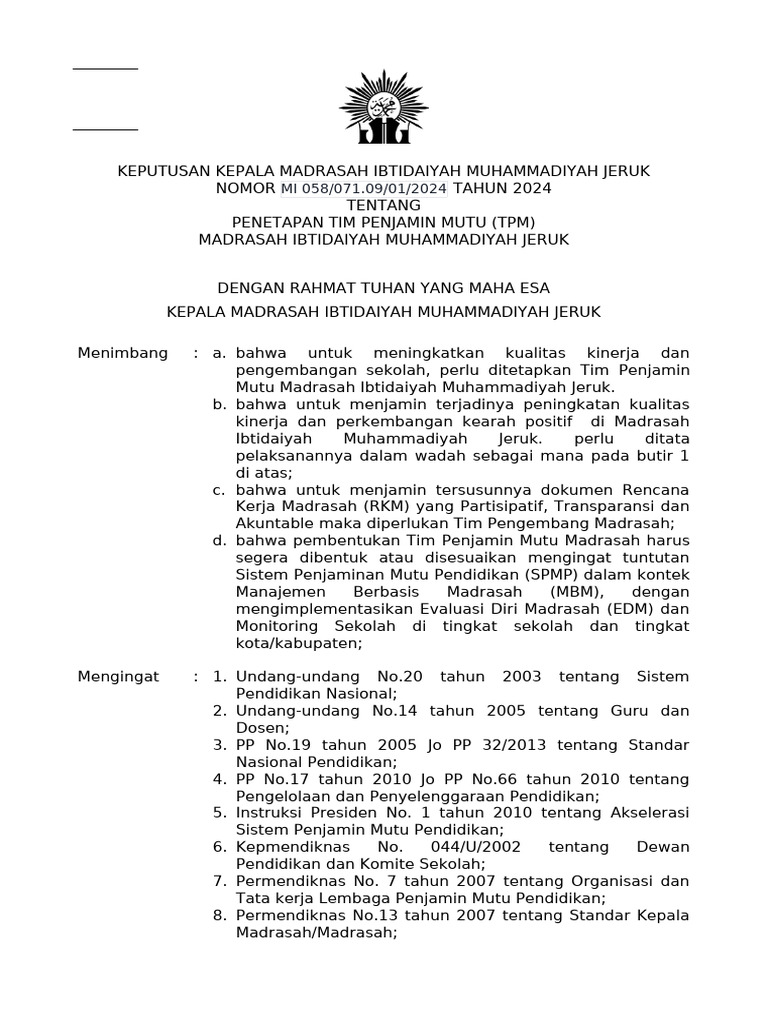 KEPUTUSAN KEPALA MADRASAH IBTIDAIYAH MUHAMMADIYAH JERUK
NOMOR MI 058/071.09/01/2024 TAHUN 2024
TENTANG
PENETAPAN TIM PENJAMIN MUTU (TPM)
MADRASAH IBTIDAIYAH MUHAMMADIYAH JERUK

DENGAN RAHMAT TUHAN YANG MAHA ESA

KEPALA MADRASAH IBTIDAIYAH MUHAMMADIYAH JERUK

Menimbang : a. bahwa untuk meningkatkan kualitas kinerja dan pengembangan sekolah, perlu ditetapkan Tim Penjamin Mutu Madrasah Ibtidaiyah Muhammadiyah Jeruk.
b. bahwa untuk menjamin terjadinya peningkatan kualitas kinerja dan perkembangan kearah positif di Madrasah Ibtidaiyah Muhammadiyah Jeruk. perlu ditata pelaksanannya dalam wadah sebagai mana pada butir 1 di atas;
c. bahwa untuk menjamin tersusunnya dokumen Rencana Kerja Madrasah (RKM) yang Partisipatif, Transparansi dan Akuntable maka diperlukan Tim Pengembang Madrasah;
d. bahwa pembentukan Tim Penjamin Mutu Madrasah harus segera dibentuk atau disesuaikan mengingat tuntutan Sistem Penjaminan Mutu Pendidikan (SPMP) dalam kontek Manajemen Berbasis Madrasah (MBM), dengan mengimplementasikan Evaluasi Diri Madrasah (EDM) dan Monitoring Sekolah di tingkat sekolah dan tingkat kota/kabupaten;

Mengingat : 1. Undang-undang No.20 tahun 2003 tentang Sistem Pendidikan Nasional;
2. Undang-undang No.14 tahun 2005 tentang Guru dan Dosen;
3. PP No.19 tahun 2005 Jo PP 32/2013 tentang Standar Nasional Pendidikan;
4. PP No.17 tahun 2010 Jo PP No.66 tahun 2010 tentang Pengelolaan dan Penyelenggaraan Pendidikan;
5. Instruksi Presiden No. 1 tahun 2010 tentang Akselerasi Sistem Penjamin Mutu Pendidikan;
6. Kepmendiknas No. 044/U/2002 tentang Dewan Pendidikan dan Komite Sekolah;
7. Permendiknas No. 7 tahun 2007 tentang Organisasi dan Tata kerja Lembaga Penjamin Mutu Pendidikan;
8. Permendiknas No.13 tahun 2007 tentang Standar Kepala Madrasah/Madrasah;